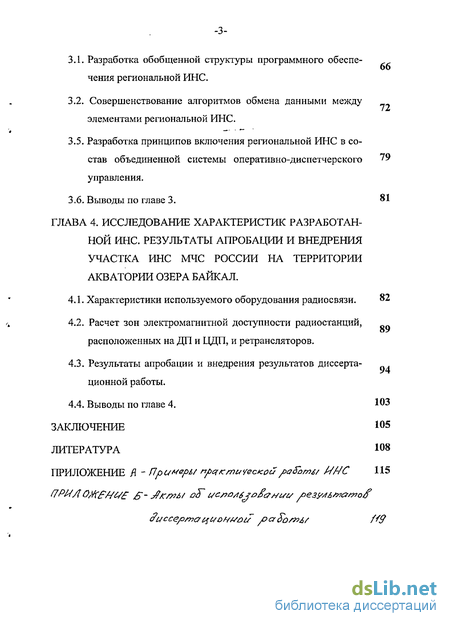 -3-

3.1. Разработка обобщенной структуры программного обеспечения региональной ИНС. 66

3.2. Совершенствование алгоритмов обмена данными между элементами региональной ИНС. 72

3.5. Разработка принципов включения региональной ИНС в состав объединенной системы оперативно-диспетчерского управления. 79

3.6. Выводы по главе 3. 81

ГЛАВА 4. ИССЛЕДОВАНИЕ ХАРАКТЕРИСТИК РАЗРАБОТАННОЙ ИНС. РЕЗУЛЬТАТЫ АПРОБАЦИИ И ВНЕДРЕНИЯ УЧАСТКА ИНС МЧС РОССИИ НА ТЕРРИТОРИИ АКВАТОРИИ ОЗЕРА БАЙКАЛ.

4.1. Характеристики используемого оборудования радиосвязи. 82

4.2. Расчет зон электромагнитной доступности радиостанций, расположенных на ДП и ЦДП, и ретрансляторов. 89

4.3. Результаты апробации и внедрения результатов диссертационной работы. 94

4.4. Выводы по главе 4. 103

ЗАКЛЮЧЕНИЕ 105

ЛИТЕРАТУРА 108

ПРИЛОЖЕНИЕ А - Примеры практической работы ИНС 115

ПРИЛОЖЕНИЕ Б - Акты об использовании результатов диссертационной работы 119

dsLib.net
библиотека диссертаций